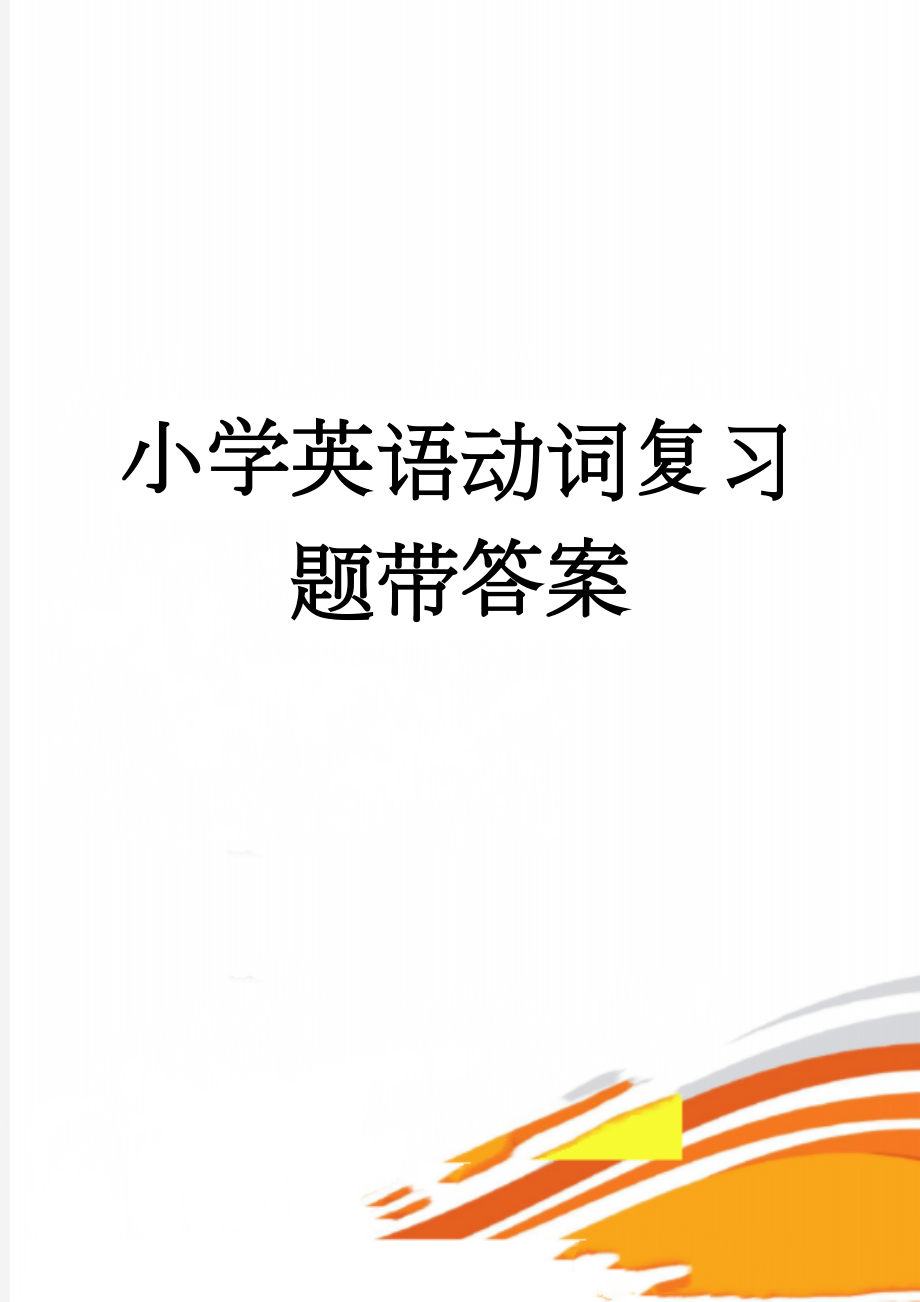 小学英语动词复习题带答案